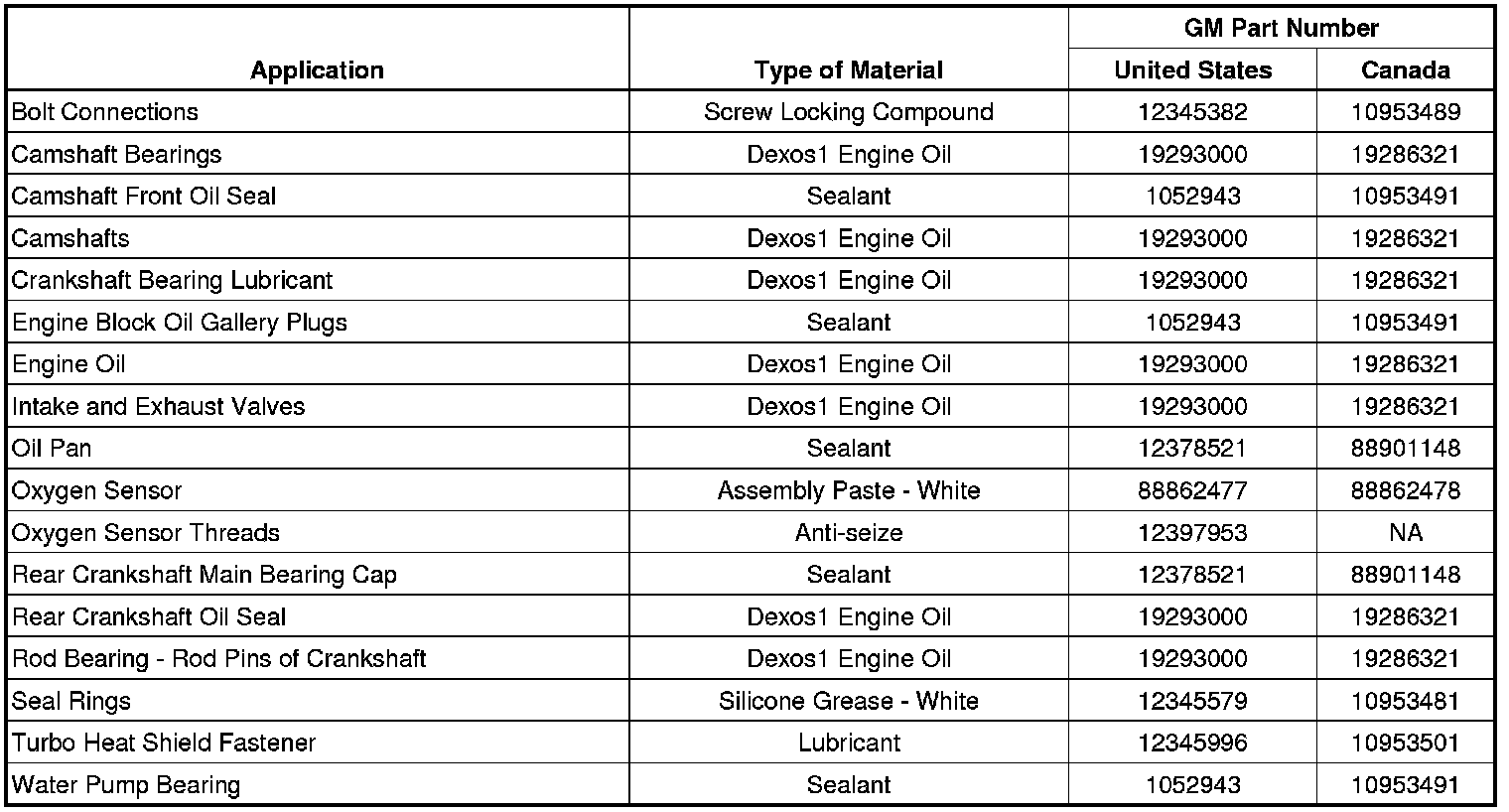 | Application | Type of Material | GM Part Number United States | GM Part Number Canada |
|---|---|---|---|
| Bolt Connections | Screw Locking Compound | 12345382 | 10953489 |
| Camshaft Bearings | Dexos1 Engine Oil | 19293000 | 19286321 |
| Camshaft Front Oil Seal | Sealant | 1052943 | 10953491 |
| Camshafts | Dexos1 Engine Oil | 19293000 | 19286321 |
| Crankshaft Bearing Lubricant | Dexos1 Engine Oil | 19293000 | 19286321 |
| Engine Block Oil Gallery Plugs | Sealant | 1052943 | 10953491 |
| Engine Oil | Dexos1 Engine Oil | 19293000 | 19286321 |
| Intake and Exhaust Valves | Dexos1 Engine Oil | 19293000 | 19286321 |
| Oil Pan | Sealant | 12378521 | 88901148 |
| Oxygen Sensor | Assembly Paste - White | 88862477 | 88862478 |
| Oxygen Sensor Threads | Anti-seize | 12397953 | NA |
| Rear Crankshaft Main Bearing Cap | Sealant | 12378521 | 88901148 |
| Rear Crankshaft Oil Seal | Dexos1 Engine Oil | 19293000 | 19286321 |
| Rod Bearing - Rod Pins of Crankshaft | Dexos1 Engine Oil | 19293000 | 19286321 |
| Seal Rings | Silicone Grease - White | 12345579 | 10953481 |
| Turbo Heat Shield Fastener | Lubricant | 12345996 | 10953501 |
| Water Pump Bearing | Sealant | 1052943 | 10953491 |